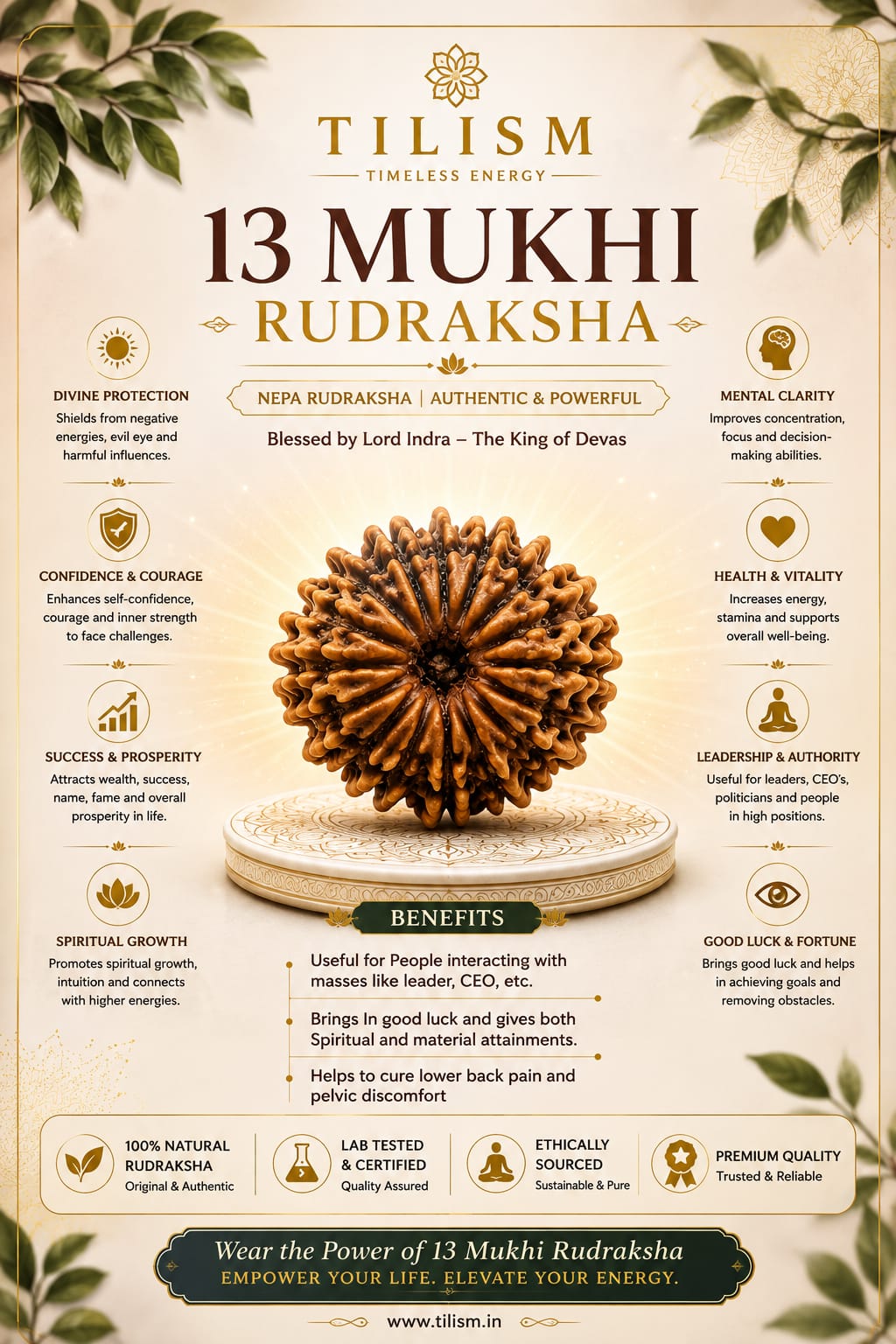 TILISM
TIMELESS ENERGY

13 MUKHI
RUDRAKSHA

NEPA RUDRAKSHA | AUTHENTIC & POWERFUL

Blessed by Lord Indra – The King of Devas

DIVINE PROTECTION
Shields from negative energies, evil eye and harmful influences.

CONFIDENCE & COURAGE
Enhances self-confidence, courage and inner strength to face challenges.

SUCCESS & PROSPERITY
Attracts wealth, success, name, fame and overall prosperity in life.

SPIRITUAL GROWTH
Promotes spiritual growth, intuition and connects with higher energies.

MENTAL CLARITY
Improves concentration, focus and decision-making abilities.

HEALTH & VITALITY
Increases energy, stamina and supports overall well-being.

LEADERSHIP & AUTHORITY
Useful for leaders, CEO's, politicians and people in high positions.

GOOD LUCK & FORTUNE
Brings good luck and helps in achieving goals and removing obstacles.

BENEFITS

Useful for People interacting with masses like leader, CEO, etc.

Brings In good luck and gives both Spiritual and material attainments.

Helps to cure lower back pain and pelvic discomfort

100% NATURAL RUDRAKSHA
Original & Authentic

LAB TESTED & CERTIFIED
Quality Assured

ETHICALLY SOURCED
Sustainable & Pure

PREMIUM QUALITY
Trusted & Reliable

Wear the Power of 13 Mukhi Rudraksha
EMPOWER YOUR LIFE. ELEVATE YOUR ENERGY.

www.tilism.in